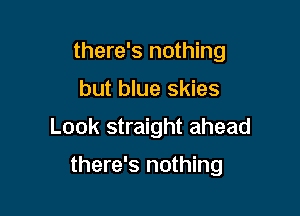 there's nothing
but blue skies
Look straight ahead
there's nothing